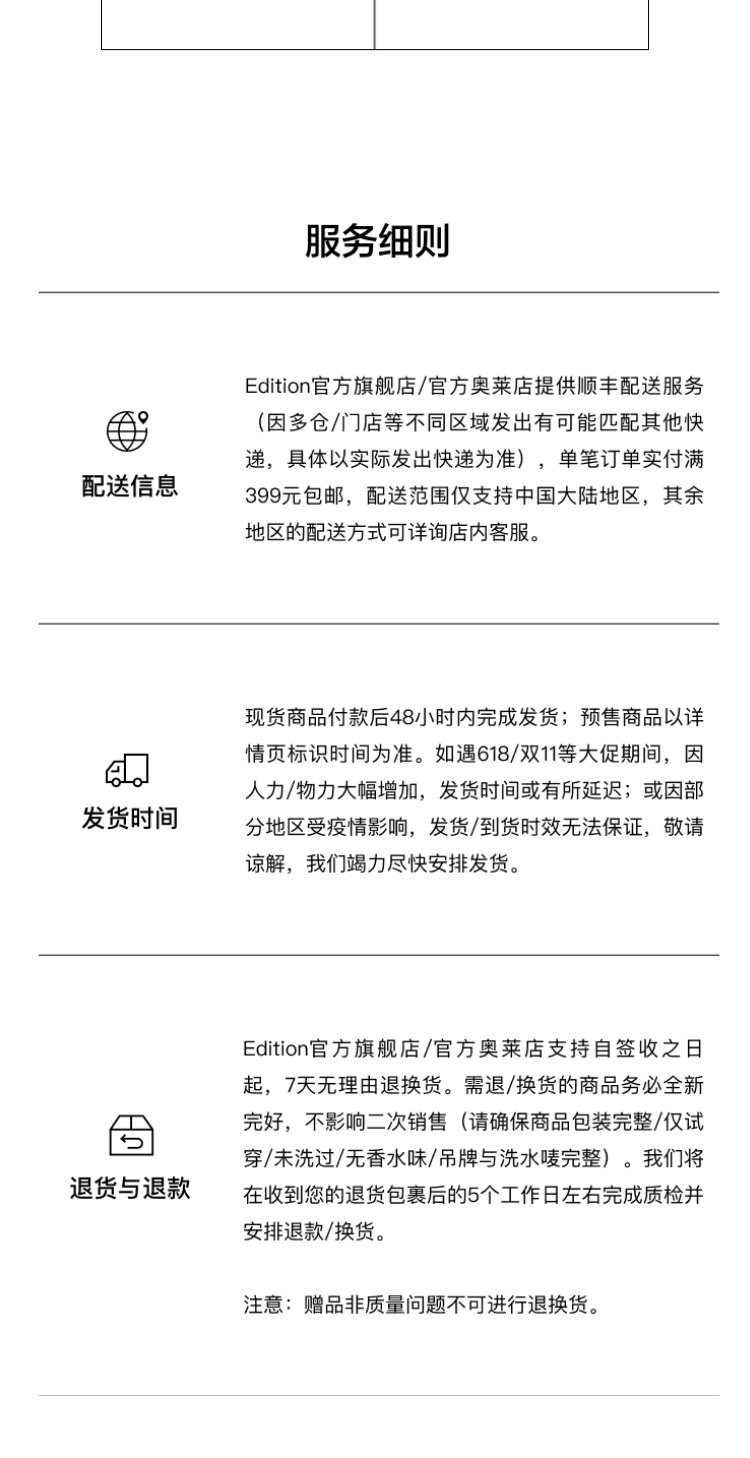 服务细则

配送信息

Edition官方旗舰店/官方奥莱店提供顺丰配送服务（因多仓/门店等不同区域发出有可能匹配其他快递，具体以实际发出快递为准），单笔订单实付满399元包邮，配送范围仅支持中国大陆地区，其余地区的配送方式可详询店内客服。

发货时间

现货商品付款后48小时内完成发货；预售商品以详情页标识时间为准。如遇618/双11等大促期间，因人力/物力大幅增加，发货时间或有所延迟；或因部分地区受疫情影响，发货/到货时效无法保证，敬请谅解，我们竭力尽快安排发货。

退货与退款

Edition官方旗舰店/官方奥莱店支持自签收之日起，7天无理由退换货。需退/换货的商品务必全新完好，不影响二次销售（请确保商品包装完整/仅试穿/未洗过/无香水味/吊牌与洗水唛完整）。我们将在收到您的退货包裹后的5个工作日左右完成质检并安排退款/换货。

注意：赠品非质量问题不可进行退换货。